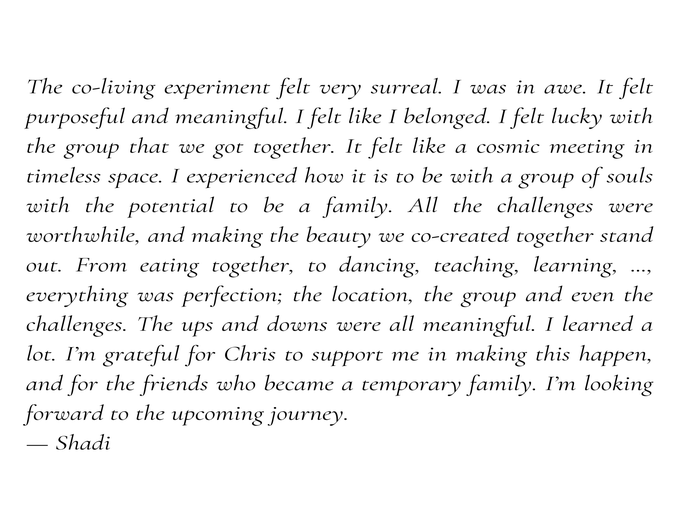 The co-living experiment felt very surreal. I was in awe. It felt purposeful and meaningful. I felt like I belonged. I felt lucky with the group that we got together. It felt like a cosmic meeting in timeless space. I experienced how it is to be with a group of souls with the potential to be a family. All the challenges were worthwhile, and making the beauty we co-created together stand out. From eating together, to dancing, teaching, learning, ..., everything was perfection; the location, the group and even the challenges. The ups and downs were all meaningful. I learned a lot. I'm grateful for Chris to support me in making this happen, and for the friends who became a temporary family. I'm looking forward to the upcoming journey.
— Shadi